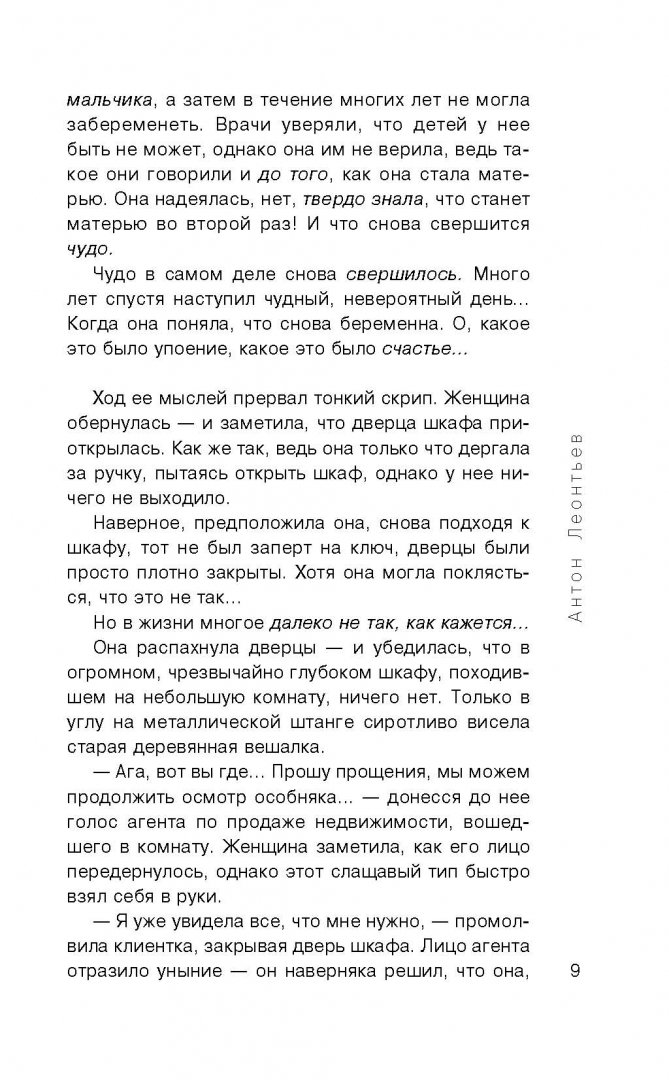 мальчика, а затем в течение многих лет не могла забеременеть. Врачи уверяли, что детей у нее быть не может, однако она им не верила, ведь такое они говорили и до того, как она стала матерью. Она надеялась, нет, твердо знала, что станет матерью во второй раз! И что снова свершится чудо.

Чудо в самом деле снова свершилось. Много лет спустя наступил чудный, невероятный день... Когда она поняла, что снова беременна. О, какое это было упоение, какое это было счастье...

Ход ее мыслей прервал тонкий скрип. Женщина обернулась — и заметила, что дверца шкафа приоткрылась. Как же так, ведь она только что дергала за ручку, пытаясь открыть шкаф, однако у нее ничего не выходило.

Наверное, предположила она, снова подходя к шкафу, тот не был заперт на ключ, дверцы были просто плотно закрыты. Хотя она могла поклясться, что это не так...

Но в жизни многое далеко не так, как кажется...

Она распахнула дверцы — и убедилась, что в огромном, чрезвычайно глубоком шкафу, походившем на небольшую комнату, ничего нет. Только в углу на металлической штанге сиротливо висела старая деревянная вешалка.

— Ага, вот вы где... Прошу прощения, мы можем продолжить осмотр особняка... — донесся до нее голос агента по продаже недвижимости, вошедшего в комнату. Женщина заметила, как его лицо передернулось, однако этот слащавый тип быстро взял себя в руки.

— Я уже увидела все, что мне нужно, — промолвила клиентка, закрывая дверь шкафа. Лицо агента отразило уныние — он наверняка решил, что она,

Антон Леонтьев

9